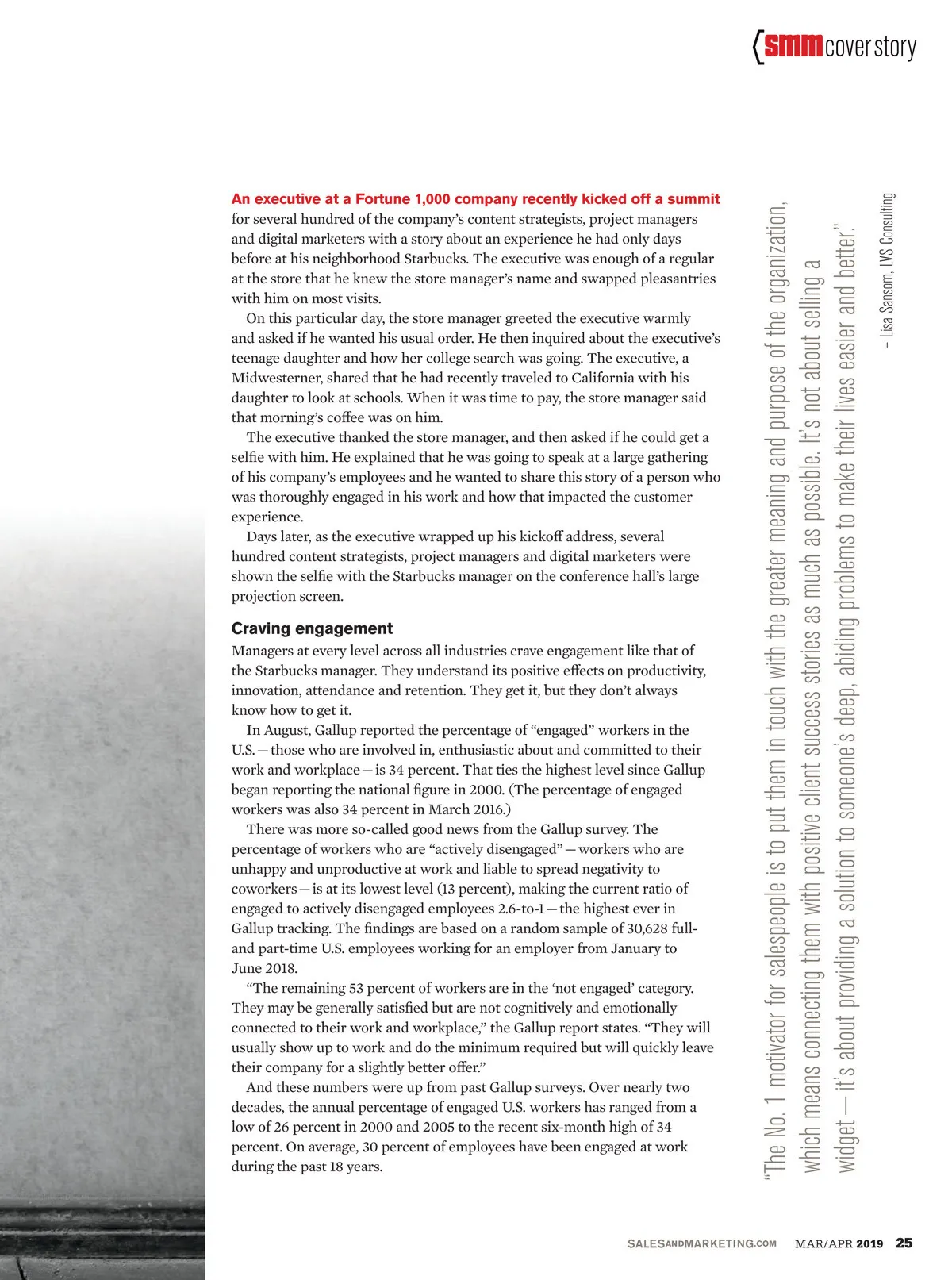 smm cover story

An executive at a Fortune 1,000 company recently kicked off a summit for several hundred of the company's content strategists, project managers and digital marketers with a story about an experience he had only days before at his neighborhood Starbucks. The executive was enough of a regular at the store that he knew the store manager's name and swapped pleasantries with him on most visits.

On this particular day, the store manager greeted the executive warmly and asked if he wanted his usual order. He then inquired about the executive's teenage daughter and how her college search was going. The executive, a Midwesterner, shared that he had recently traveled to California with his daughter to look at schools. When it was time to pay, the store manager said that morning's coffee was on him.

The executive thanked the store manager, and then asked if he could get a selfie with him. He explained that he was going to speak at a large gathering of his company's employees and he wanted to share this story of a person who was thoroughly engaged in his work and how that impacted the customer experience.

Days later, as the executive wrapped up his kickoff address, several hundred content strategists, project managers and digital marketers were shown the selfie with the Starbucks manager on the conference hall's large projection screen.

Craving engagement

Managers at every level across all industries crave engagement like that of the Starbucks manager. They understand its positive effects on productivity, innovation, attendance and retention. They get it, but they don't always know how to get it.

In August, Gallup reported the percentage of "engaged" workers in the U.S. — those who are involved in, enthusiastic about and committed to their work and workplace — is 34 percent. That ties the highest level since Gallup began reporting the national figure in 2000. (The percentage of engaged workers was also 34 percent in March 2016.)

There was more so-called good news from the Gallup survey. The percentage of workers who are "actively disengaged" — workers who are unhappy and unproductive at work and liable to spread negativity to coworkers — is at its lowest level (13 percent), making the current ratio of engaged to actively disengaged employees 2.6-to-1 — the highest ever in Gallup tracking. The findings are based on a random sample of 30,628 full- and part-time U.S. employees working for an employer from January to June 2018.

"The remaining 53 percent of workers are in the 'not engaged' category. They may be generally satisfied but are not cognitively and emotionally connected to their work and workplace," the Gallup report states. "They will usually show up to work and do the minimum required but will quickly leave their company for a slightly better offer."

And these numbers were up from past Gallup surveys. Over nearly two decades, the annual percentage of engaged U.S. workers has ranged from a low of 26 percent in 2000 and 2005 to the recent six-month high of 34 percent. On average, 30 percent of employees have been engaged at work during the past 18 years.

"The No. 1 motivator for salespeople is to put them in touch with the greater meaning and purpose of the organization, which means connecting them with positive client success stories as much as possible. It's not about selling a widget — it's about providing a solution to someone's deep, abiding problems to make their lives easier and better."

– Lisa Sansom, LVS Consulting

SALESANDMARKETING.COM MAR/APR 2019 25